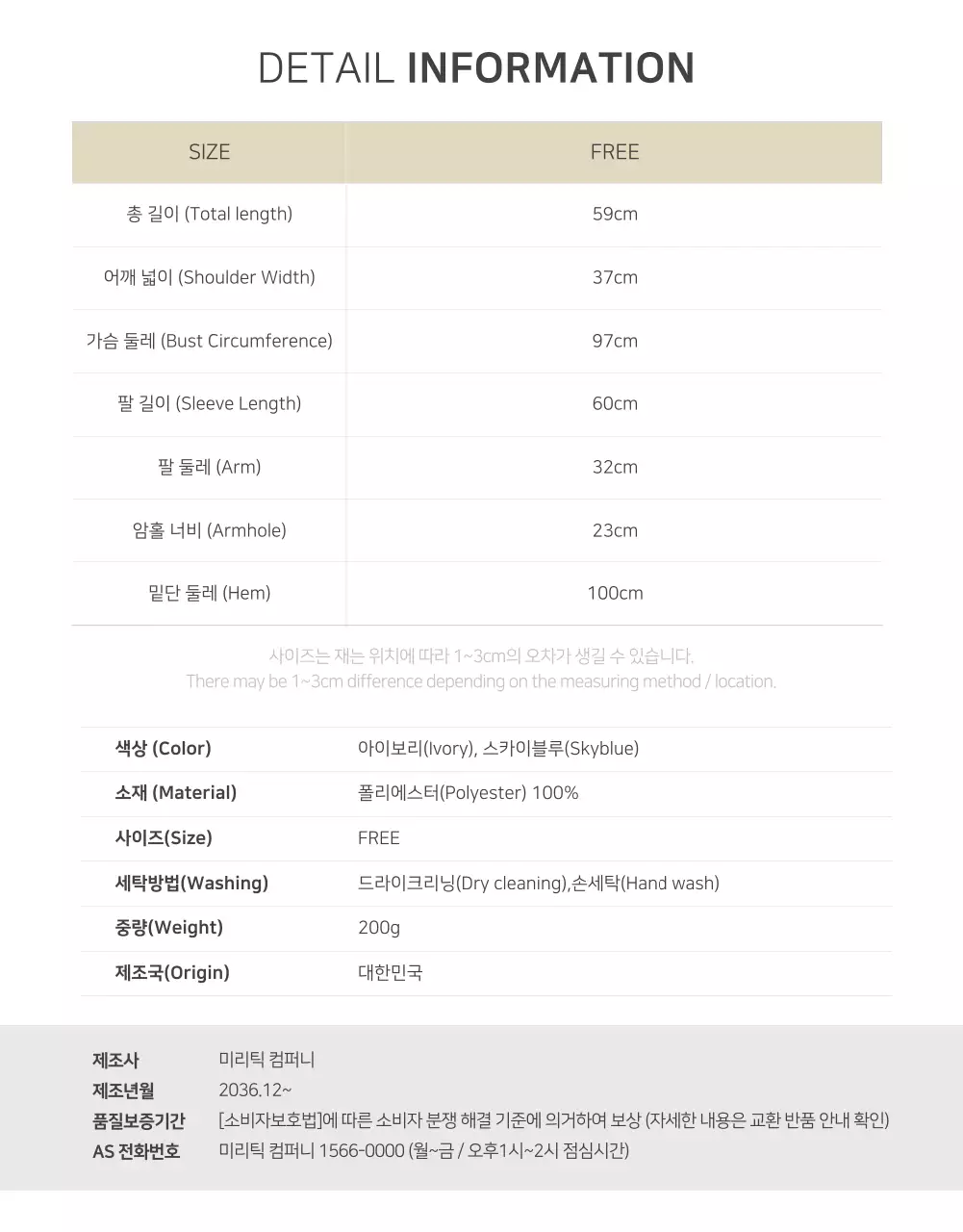 DETAIL INFORMATION

| SIZE | FREE |
|---|---|
| 총 길이 (Total length) | 59cm |
| 어깨 넓이 (Shoulder Width) | 37cm |
| 가슴 둘레 (Bust Circumference) | 97cm |
| 팔 길이 (Sleeve Length) | 60cm |
| 팔 둘레 (Arm) | 32cm |
| 암홀 너비 (Armhole) | 23cm |
| 밑단 둘레 (Hem) | 100cm |

사이즈는 재는 위치에 따라 1~3cm의 오차가 생길 수 있습니다.
There may be 1~3cm difference depending on the measuring method / location.

| 색상 (Color) | 아이보리(Ivory), 스카이블루(Skyblue) |
|---|---|
| 소재 (Material) | 폴리에스터(Polyester) 100% |
| 사이즈(Size) | FREE |
| 세탁방법(Washing) | 드라이크리닝(Dry cleaning),손세탁(Hand wash) |
| 중량(Weight) | 200g |
| 제조국(Origin) | 대한민국 |

| 제조사 | 미리틱 컴퍼니 |
|---|---|
| 제조년월 | 2036.12~ |
| 품질보증기간 | [소비자보호법]에 따른 소비자 분쟁 해결 기준에 의거하여 보상 (자세한 내용은 교환 반품 안내 확인) |
| AS 전화번호 | 미리틱 컴퍼니 1566-0000 (월~금 / 오후1시~2시 점심시간) |